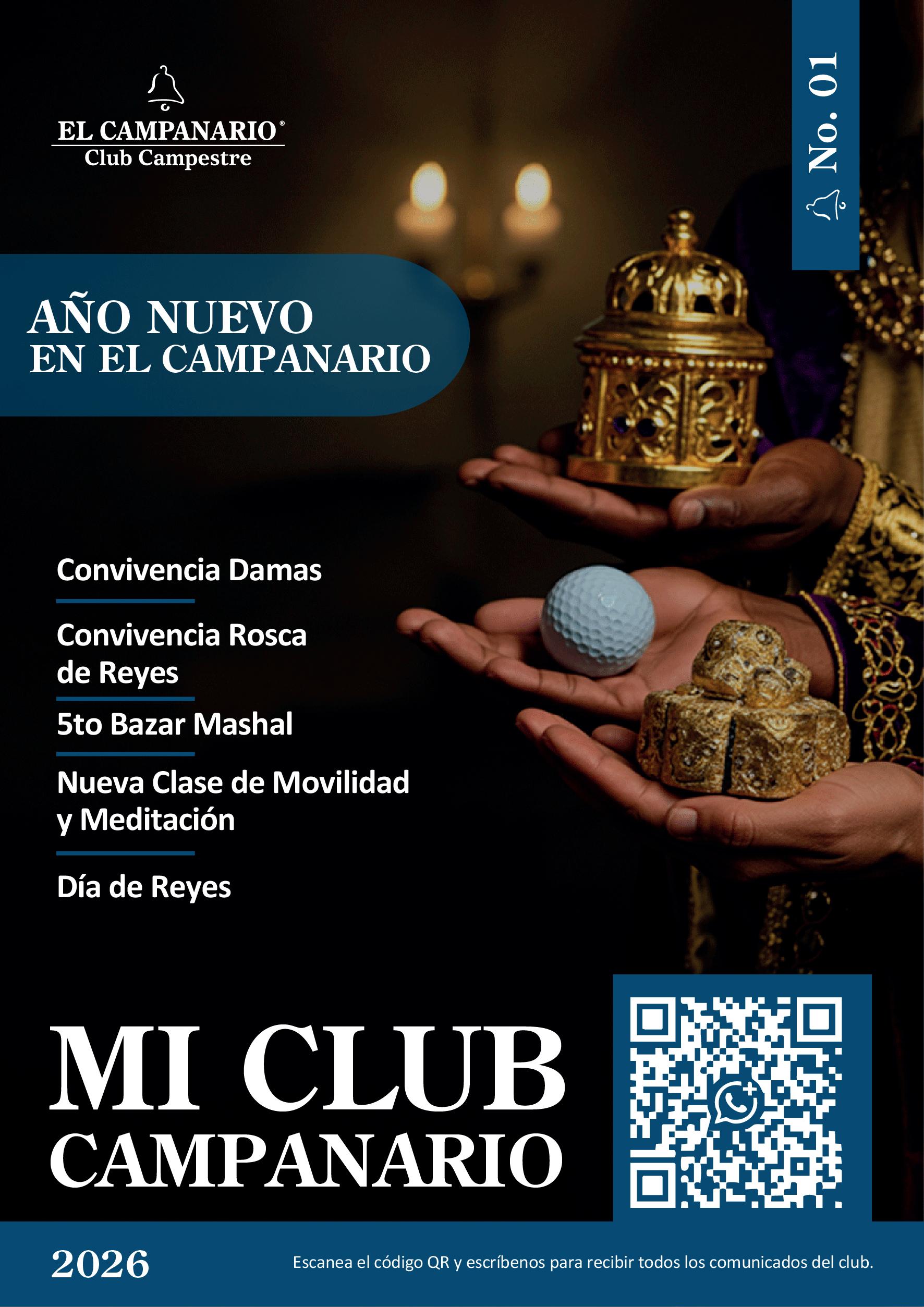 EL CAMPANARIO®
Club Campestre

No. 01

AÑO NUEVO
EN EL CAMPANARIO

Convivencia Damas

Convivencia Rosca de Reyes

5to Bazar Mashal

Nueva Clase de Movilidad y Meditación

Día de Reyes

MI CLUB
CAMPANARIO

2026

Escanea el código QR y escríbenos para recibir todos los comunicados del club.